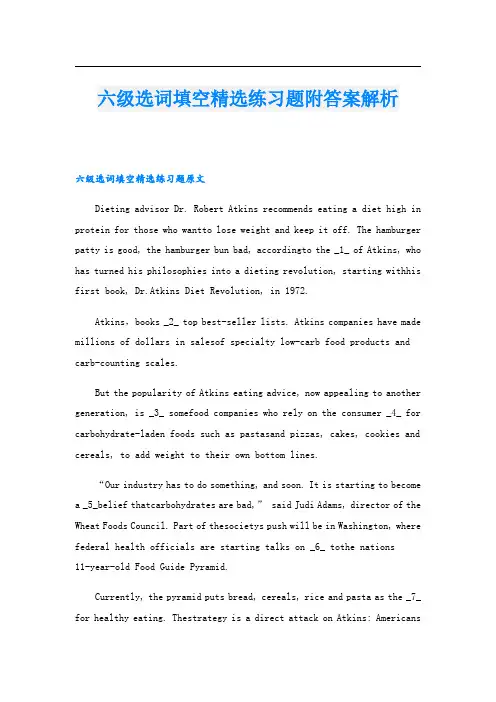 六级选词填空精选练习题附答案解析

六级选词填空精选练习题原文

Dieting advisor Dr. Robert Atkins recommends eating a diet high in protein for those who wantto lose weight and keep it off. The hamburger patty is good, the hamburger bun bad, accordingto the _1_ of Atkins, who has turned his philosophies into a dieting revolution, starting withhis first book, Dr.Atkins Diet Revolution, in 1972.

Atkins, books _2_ top best-seller lists. Atkins companies have made millions of dollars in salesof specialty low-carb food products and carb-counting scales.

But the popularity of Atkins eating advice, now appealing to another generation, is _3_ somefood companies who rely on the consumer _4_ for carbohydrate-laden foods such as pastasand pizzas, cakes, cookies and cereals, to add weight to their own bottom lines.

“Our industry has to do something, and soon. It is starting to become a _5_belief thatcarbohydrates are bad,” said Judi Adams, director of the Wheat Foods Council. Part of thesocietys push will be in Washington, where federal health officials are starting talks on _6_ tothe nations 11-year-old Food Guide Pyramid.

Currently, the pyramid puts bread, cereals, rice and pasta as the _7_ for healthy eating. Thestrategy is a direct attack on Atkins: Americans